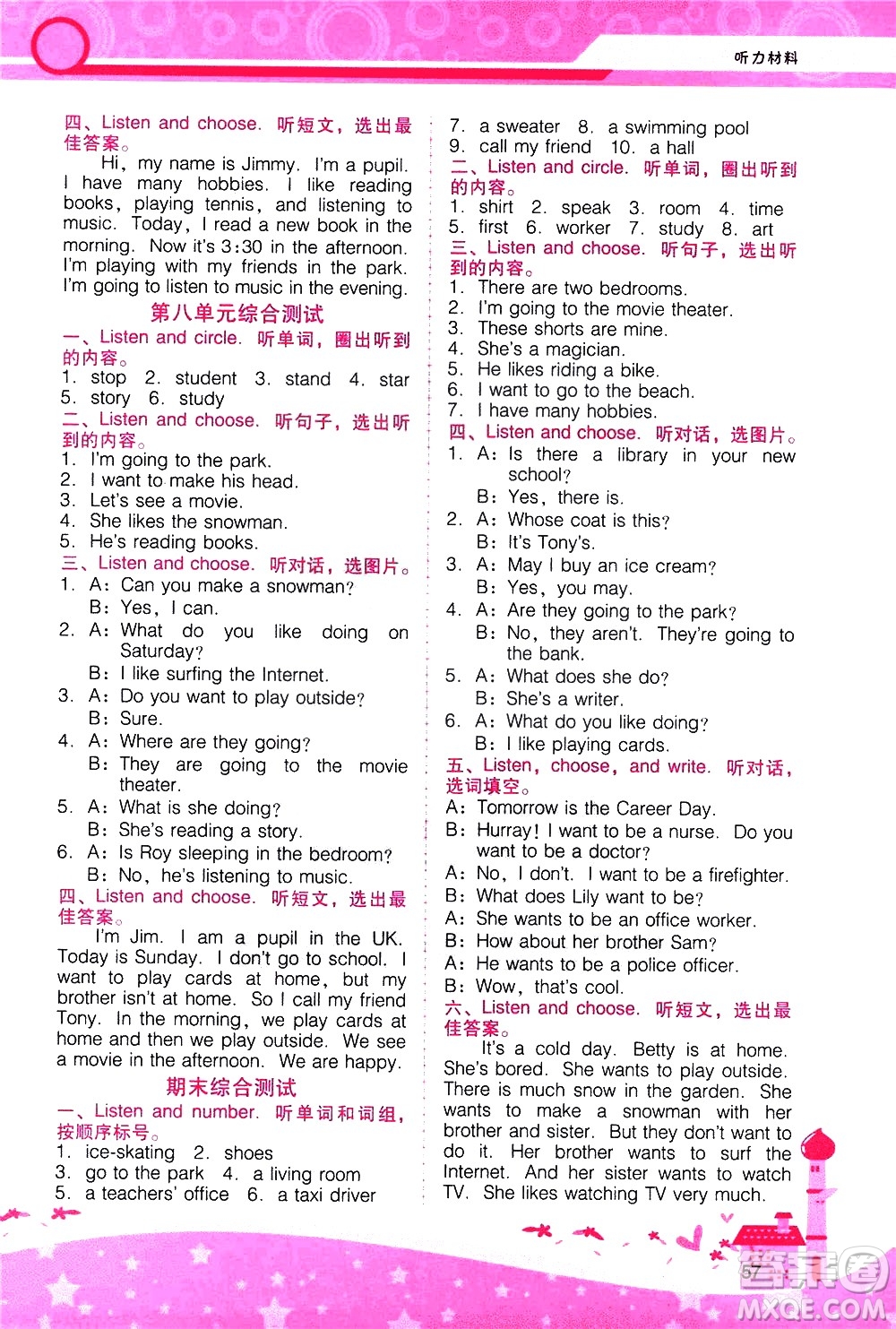 听力材料

四、Listen and choose. 听短文，选出最佳答案。

Hi, my name is Jimmy. I'm a pupil. I have many hobbies. I like reading books, playing tennis, and listening to music. Today, I read a new book in the morning. Now it's 3:30 in the afternoon. I'm playing with my friends in the park. I'm going to listen to music in the evening.

第八单元综合测试

一、Listen and circle. 听单词，圈出听到的内容。

1. stop 2. student 3. stand 4. star 5. story 6. study

二、Listen and choose. 听句子，选出听到的内容。

1. I'm going to the park.
2. I want to make his head.
3. Let's see a movie.
4. She likes the snowman.
5. He's reading books.

三、Listen and choose. 听对话，选图片。

1. A: Can you make a snowman?
B: Yes, I can.
2. A: What do you like doing on Saturday?
B: I like surfing the Internet.
3. A: Do you want to play outside?
B: Sure.
4. A: Where are they going?
B: They are going to the movie theater.
5. A: What is she doing?
B: She's reading a story.
6. A: Is Roy sleeping in the bedroom?
B: No, he's listening to music.

四、Listen and choose. 听短文，选出最佳答案。

I'm Jim. I am a pupil in the UK. Today is Sunday. I don't go to school. I want to play cards at home, but my brother isn't at home. So I call my friend Tony. In the morning, we play cards at home and then we play outside. We see a movie in the afternoon. We are happy.

期末综合测试

一、Listen and number. 听单词和词组，按顺序标号。

1. ice-skating 2. shoes
3. go to the park 4. a living room
5. a teachers' office 6. a taxi driver
7. a sweater 8. a swimming pool
9. call my friend 10. a hall

二、Listen and circle. 听单词，圈出听到的内容。

1. shirt 2. speak 3. room 4. time 5. first 6. worker 7. study 8. art

三、Listen and choose. 听句子，选出听到的内容。

1. There are two bedrooms.
2. I'm going to the movie theater.
3. These shorts are mine.
4. She's a magician.
5. He likes riding a bike.
6. I want to go to the beach.
7. I have many hobbies.

四、Listen and choose. 听对话，选图片。

1. A: Is there a library in your new school?
B: Yes, there is.
2. A: Whose coat is this?
B: It's Tony's.
3. A: May I buy an ice cream?
B: Yes, you may.
4. A: Are they going to the park?
B: No, they aren't. They're going to the bank.
5. A: What does she do?
B: She's a writer.
6. A: What do you like doing?
B: I like playing cards.

五、Listen, choose, and write. 听对话，选词填空。

A: Tomorrow is the Career Day.
B: Hurray! I want to be a nurse. Do you want to be a doctor?
A: No, I don't. I want to be a firefighter.
B: What does Lily want to be?
A: She wants to be an office worker.
B: How about her brother Sam?
A: He wants to be a police officer.
B: Wow, that's cool.

六、Listen and choose. 听短文，选出最佳答案。

It's a cold day. Betty is at home. She's bored. She wants to play outside. There is much snow in the garden. She wants to make a snowman with her brother and sister. But they don't want to do it. Her brother wants to surf the Internet. And her sister wants to watch TV. She likes watching TV very much.

57

MXQE.COM